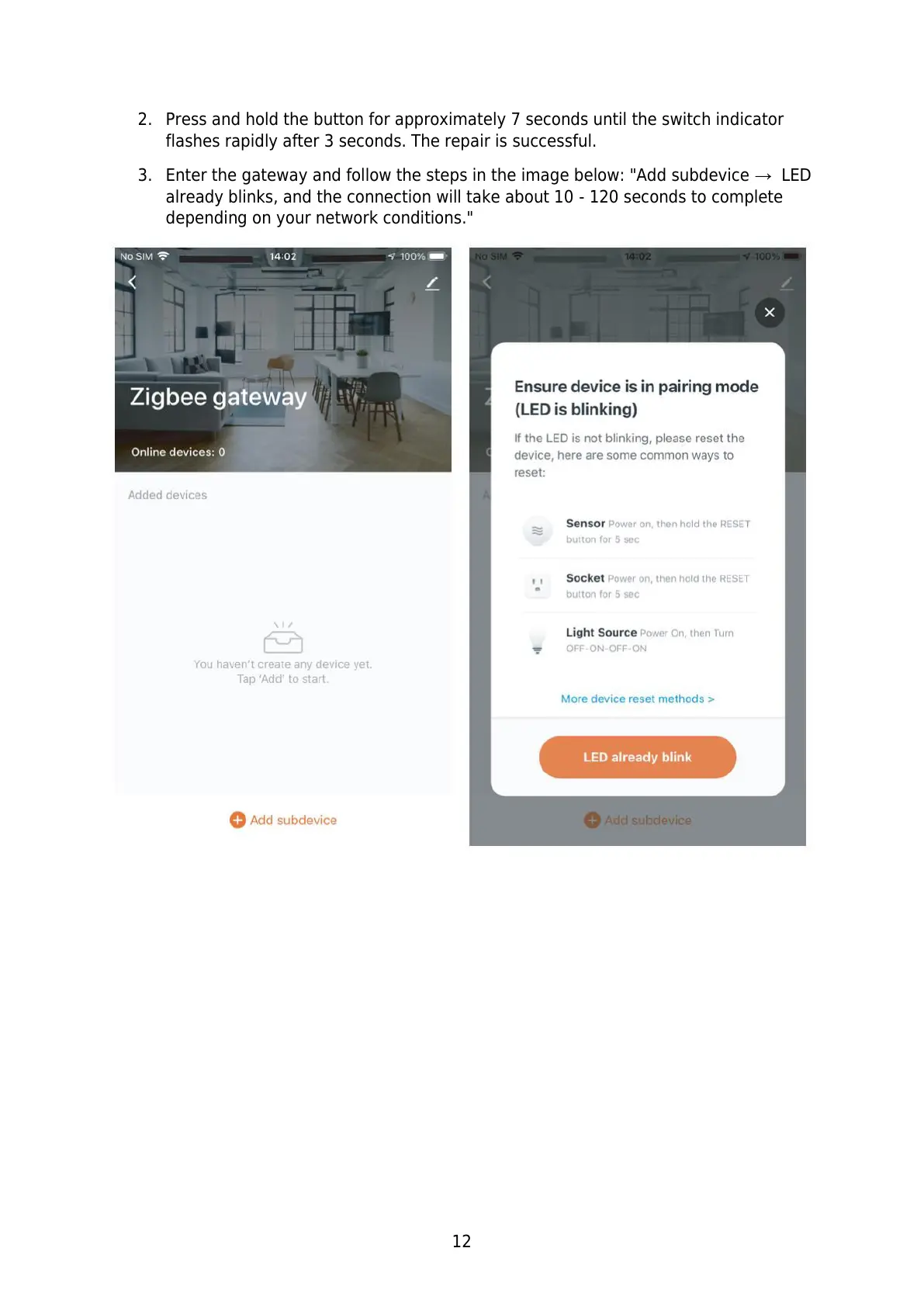 2. Press and hold the button for approximately 7 seconds until the switch indicator flashes rapidly after 3 seconds. The repair is successful.

3. Enter the gateway and follow the steps in the image below: "Add subdevice → LED already blinks, and the connection will take about 10 - 120 seconds to complete depending on your network conditions."

No SIM 14:02 100%

Zigbee gateway

Online devices: 0

Added devices

You haven't create any device yet.
Tap 'Add' to start.

Add subdevice

No SIM 14:02 100%

Ensure device is in pairing mode (LED is blinking)

If the LED is not blinking, please reset the device, here are some common ways to reset:

Sensor Power on, then hold the RESET button for 5 sec

Socket Power on, then hold the RESET button for 5 sec

Light Source Power On, then Turn OFF-ON-OFF-ON

More device reset methods >

LED already blink

Add subdevice

12